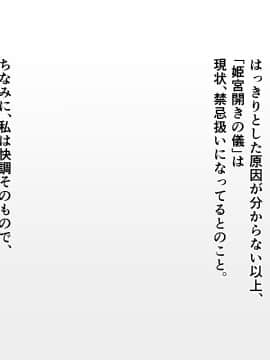 はっきりとした原因が分からない以上、「姫宮開きの儀」は現状、禁忌扱いになってるとのこと。

ちなみに、私は快調そのもので、